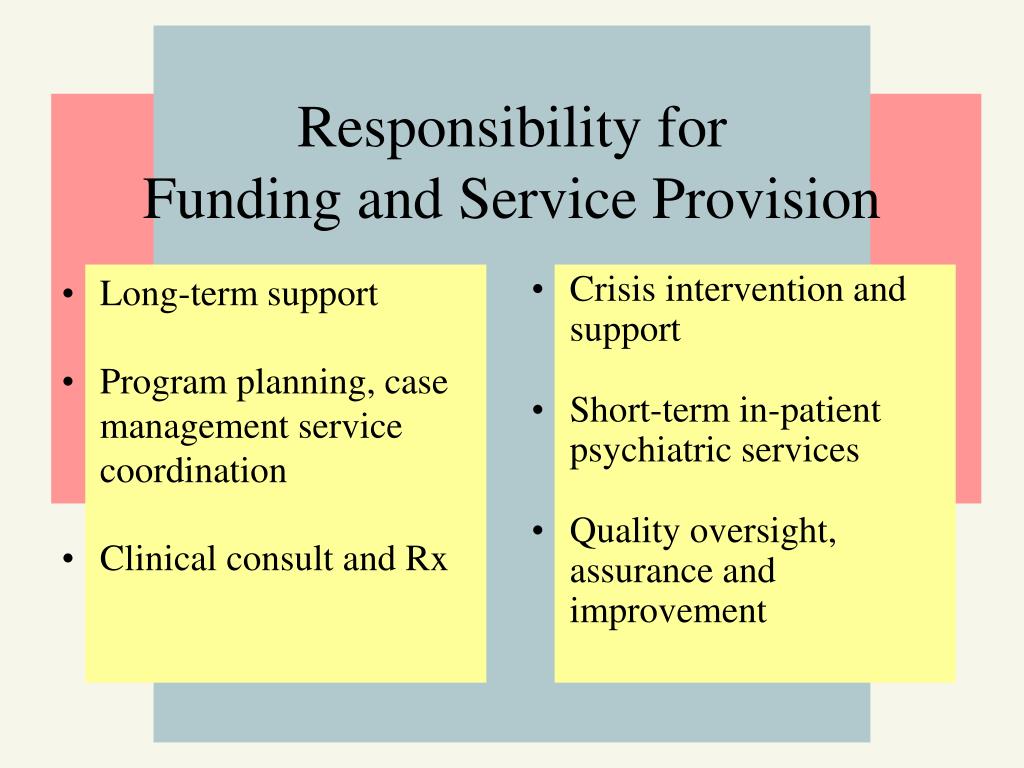 Responsibility for
Funding and Service Provision

• Long-term support

• Program planning, case management service coordination

• Clinical consult and Rx

• Crisis intervention and support

• Short-term in-patient psychiatric services

• Quality oversight, assurance and improvement